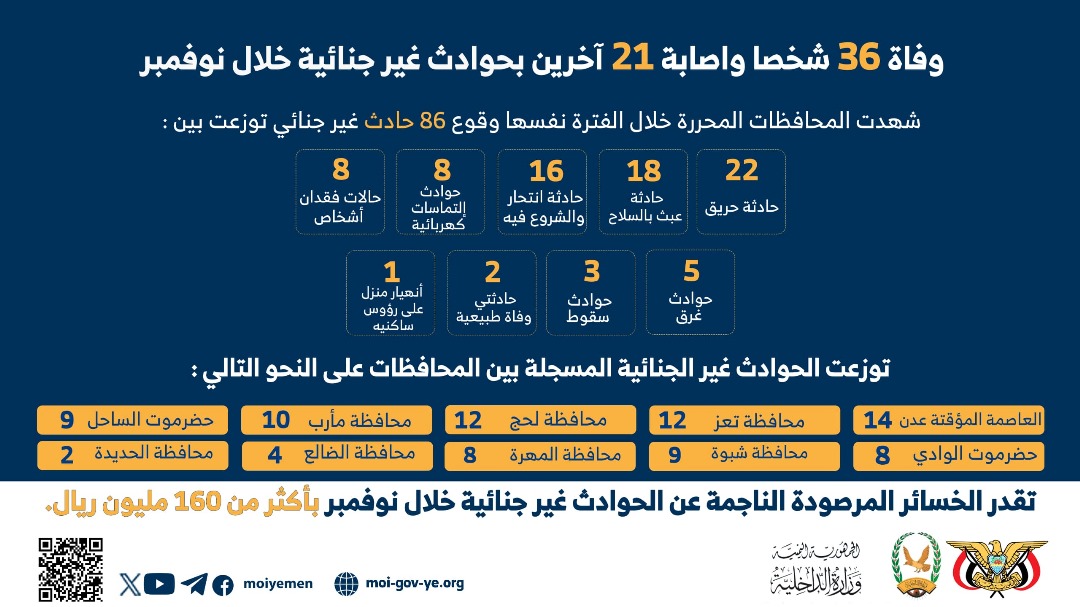 وفاة 36 شخصا واصابة 21 آخرين بحوادث غير جنائية خلال نوفمبر

شهدت المحافظات المحررة خلال الفترة نفسها وقوع 86 حادث غير جنائي توزعت بين :

22
حادثة حريق

18
حادثة عبث بالسلاح

16
حادثة انتحار والشروع فيه

8
حوادث إلتماسات كهربائية

8
حالات فقدان أشخاص

5
حوادث غرق

3
حوادث سقوط

2
حادثتي وفاة طبيعية

1
أنهيار منزل على رؤوس ساكنيه

توزعت الحوادث غير الجنائية المسجلة بين المحافظات على النحو التالي :

العاصمة المؤقتة عدن 14
محافظة تعز 12
محافظة لحج 12
محافظة مأرب 10
حضرموت الساحل 9
حضرموت الوادي 8
محافظة شبوة 9
محافظة المهرة 8
محافظة الضالع 4
محافظة الحديدة 2

تقدر الخسائر المرصودة الناجمة عن الحوادث غير جنائية خلال نوفمبر بأكثر من 160 مليون ريال.

الجمهورية اليمنية
وزارة الداخلية

moi-gov-ye.org
moiyemen